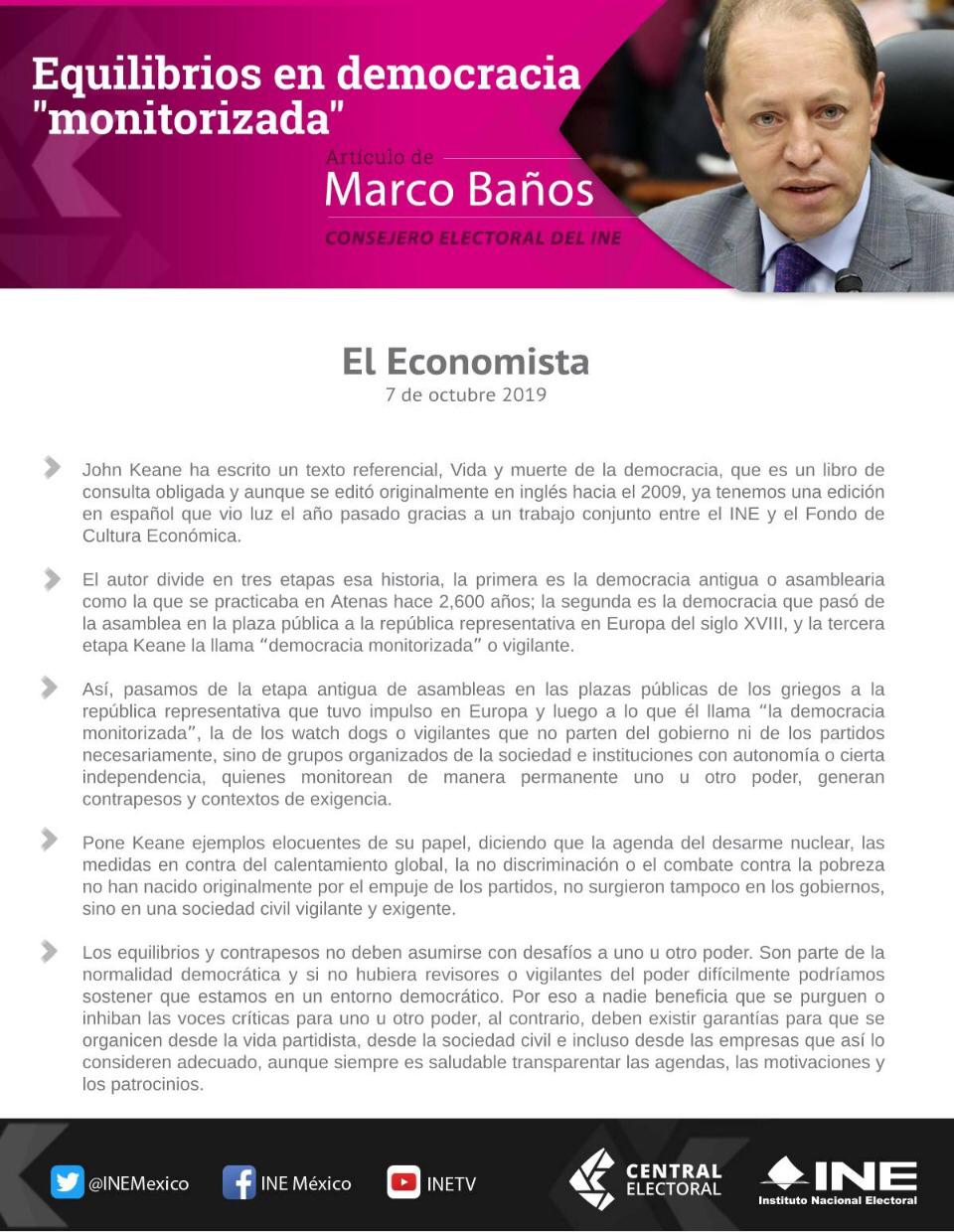 Equilibrios en democracia "monitorizada"

Artículo de
Marco Baños
CONSEJERO ELECTORAL DEL INE

El Economista
7 de octubre 2019

John Keane ha escrito un texto referencial, Vida y muerte de la democracia, que es un libro de consulta obligada y aunque se editó originalmente en inglés hacia el 2009, ya tenemos una edición en español que vio luz el año pasado gracias a un trabajo conjunto entre el INE y el Fondo de Cultura Económica.

El autor divide en tres etapas esa historia, la primera es la democracia antigua o asamblearia como la que se practicaba en Atenas hace 2,600 años; la segunda es la democracia que pasó de la asamblea en la plaza pública a la república representativa en Europa del siglo XVIII, y la tercera etapa Keane la llama "democracia monitorizada" o vigilante.

Así, pasamos de la etapa antigua de asambleas en las plazas públicas de los griegos a la república representativa que tuvo impulso en Europa y luego a lo que él llama "la democracia monitorizada", la de los watch dogs o vigilantes que no parten del gobierno ni de los partidos necesariamente, sino de grupos organizados de la sociedad e instituciones con autonomía o cierta independencia, quienes monitorean de manera permanente uno u otro poder, generan contrapesos y contextos de exigencia.

Pone Keane ejemplos elocuentes de su papel, diciendo que la agenda del desarme nuclear, las medidas en contra del calentamiento global, la no discriminación o el combate contra la pobreza no han nacido originalmente por el empuje de los partidos, no surgieron tampoco en los gobiernos, sino en una sociedad civil vigilante y exigente.

Los equilibrios y contrapesos no deben asumirse con desafíos a uno u otro poder. Son parte de la normalidad democrática y si no hubiera revisores o vigilantes del poder difícilmente podríamos sostener que estamos en un entorno democrático. Por eso a nadie beneficia que se purguen o inhiban las voces críticas para uno u otro poder, al contrario, deben existir garantías para que se organicen desde la vida partidista, desde la sociedad civil e incluso desde las empresas que así lo consideren adecuado, aunque siempre es saludable transparentar las agendas, las motivaciones y los patrocinios.

@INEMexico INE México INETV CENTRAL ELECTORAL INE Instituto Nacional Electoral